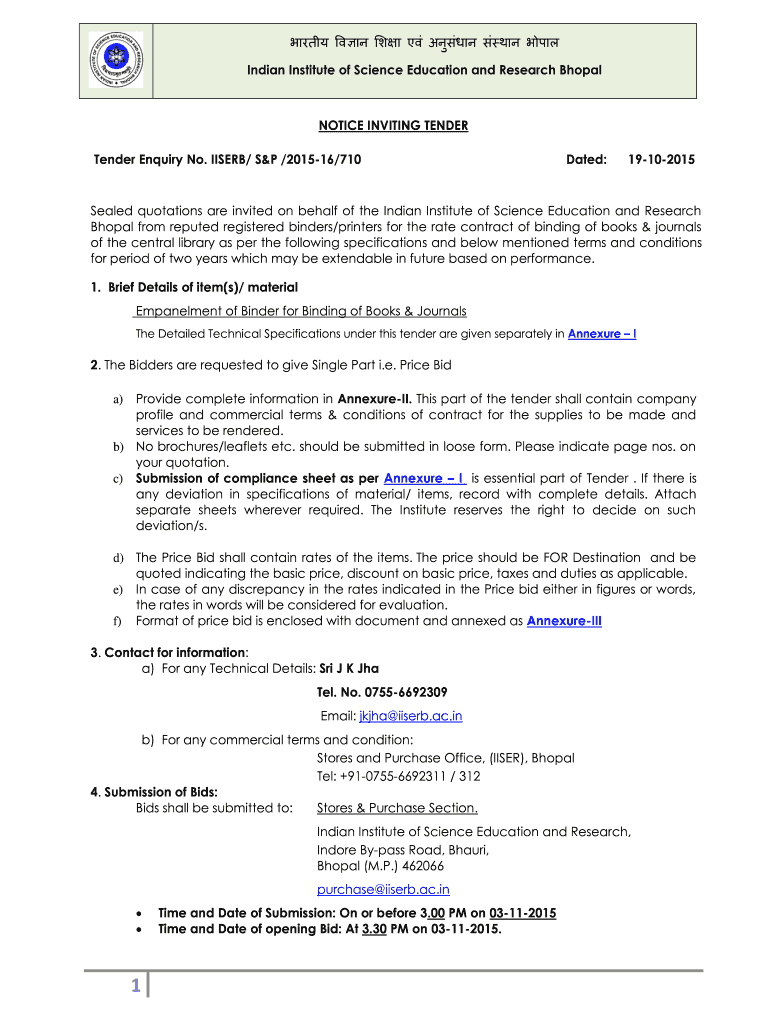 भारतीय विज्ञान शिक्षा एवं अनुसंधान संस्थान भोपाल

Indian Institute of Science Education and Research Bhopal

NOTICE INVITING TENDER

Tender Enquiry No. IISERB/ S&P /2015-16/710 Dated: 19-10-2015

Sealed quotations are invited on behalf of the Indian Institute of Science Education and Research Bhopal from reputed registered binders/printers for the rate contract of binding of books & journals of the central library as per the following specifications and below mentioned terms and conditions for period of two years which may be extendable in future based on performance.

1. Brief Details of item(s)/ material

Empanelment of Binder for Binding of Books & Journals

The Detailed Technical Specifications under this tender are given separately in Annexure – I

2. The Bidders are requested to give Single Part i.e. Price Bid

a) Provide complete information in Annexure-II. This part of the tender shall contain company profile and commercial terms & conditions of contract for the supplies to be made and services to be rendered.
b) No brochures/leaflets etc. should be submitted in loose form. Please indicate page nos. on your quotation.
c) Submission of compliance sheet as per Annexure – I is essential part of Tender . If there is any deviation in specifications of material/ items, record with complete details. Attach separate sheets wherever required. The Institute reserves the right to decide on such deviation/s.

d) The Price Bid shall contain rates of the items. The price should be FOR Destination and be quoted indicating the basic price, discount on basic price, taxes and duties as applicable.
e) In case of any discrepancy in the rates indicated in the Price bid either in figures or words, the rates in words will be considered for evaluation.
f) Format of price bid is enclosed with document and annexed as Annexure-III

3. Contact for information:
a) For any Technical Details: Sri J K Jha
Tel. No. 0755-6692309
Email: jkjha@iiserb.ac.in
b) For any commercial terms and condition:
Stores and Purchase Office, (IISER), Bhopal
Tel: +91-0755-6692311 / 312

4. Submission of Bids:
Bids shall be submitted to: Stores & Purchase Section.
Indian Institute of Science Education and Research,
Indore By-pass Road, Bhauri,
Bhopal (M.P.) 462066
purchase@iiserb.ac.in

• Time and Date of Submission: On or before 3.00 PM on 03-11-2015
• Time and Date of opening Bid: At 3.30 PM on 03-11-2015.

1